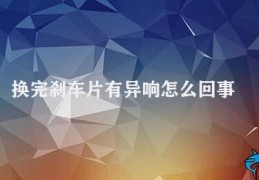 换完刹车片有异响怎么回事